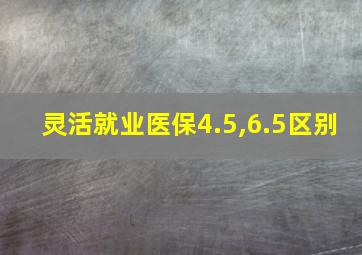 灵活就业医保4.5,6.5区别